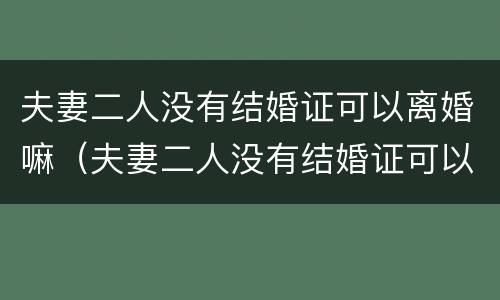 夫妻二人没有结婚证可以离婚嘛（夫妻二人没有结婚证可以